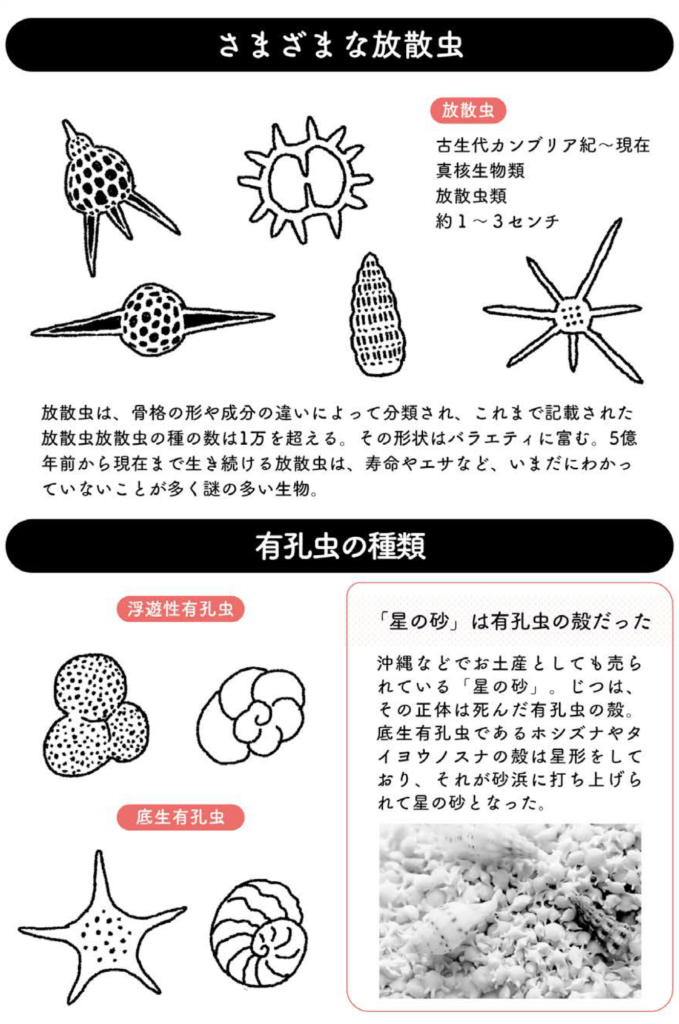 さまざまな放散虫

放散虫
古生代カンブリア紀～現在
真核生物類
放散虫類
約１～３センチ

放散虫は、骨格の形や成分の違いによって分類され、これまで記載された放散虫放散虫の種の数は1万を超える。その形状はバラエティに富む。5億年前から現在まで生き続ける放散虫は、寿命やエサなど、いまだにわかっていないことが多く謎の多い生物。

有孔虫の種類

浮遊性有孔虫

底生有孔虫

「星の砂」は有孔虫の殻だった

沖縄などでお土産としても売られている「星の砂」。じつは、その正体は死んだ有孔虫の殻。底生有孔虫であるホシズナやタイヨウノスナの殻は星形をしており、それが砂浜に打ち上げられて星の砂となった。